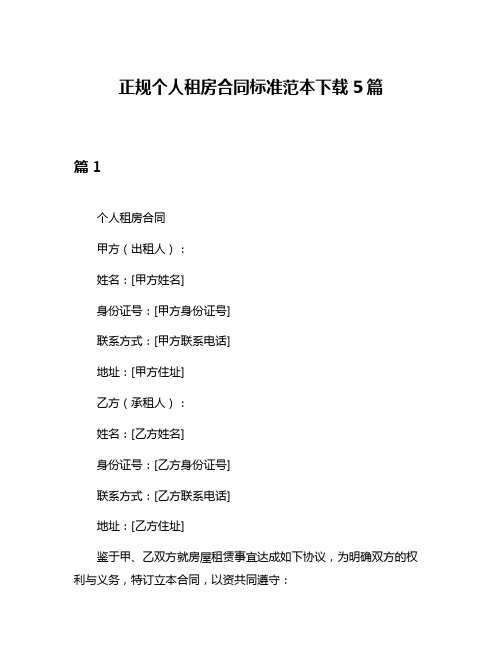 正规个人租房合同标准范本下载 5 篇

篇 1

个人租房合同

甲方（出租人）：

姓名：[甲方姓名]

身份证号：[甲方身份证号]

联系方式：[甲方联系电话]

地址：[甲方住址]

乙方（承租人）：

姓名：[乙方姓名]

身份证号：[乙方身份证号]

联系方式：[乙方联系电话]

地址：[乙方住址]

鉴于甲、乙双方就房屋租赁事宜达成如下协议，为明确双方的权利与义务，特订立本合同，以资共同遵守：